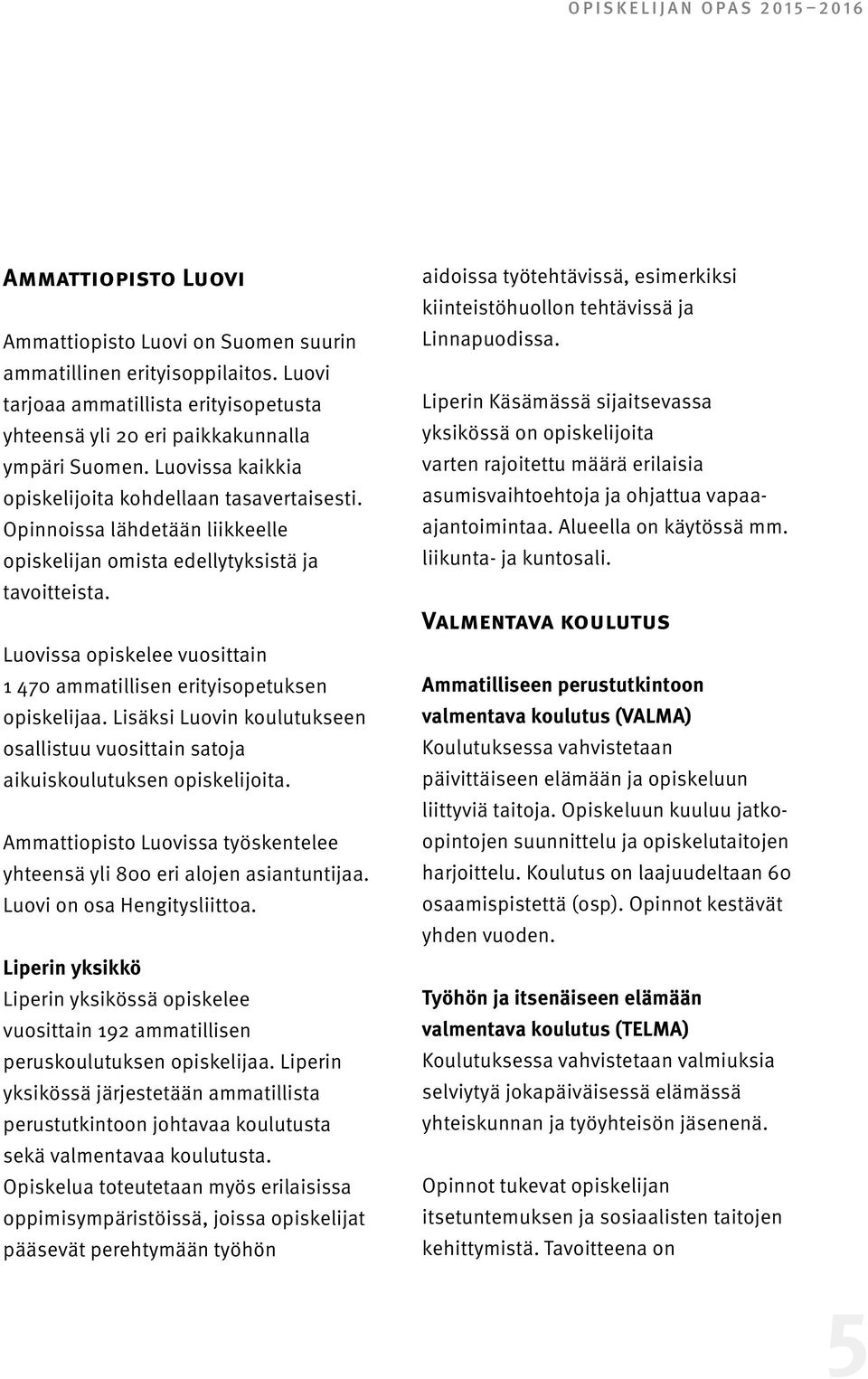 OPISKELIJAN OPAS 2015–2016

Ammattiopisto Luovi

Ammattiopisto Luovi on Suomen suurin ammatillinen erityisoppilaitos. Luovi tarjoaa ammatillista erityisopetusta yhteensä yli 20 eri paikkakunnalla ympäri Suomen. Luovissa kaikkia opiskelijoita kohdellaan tasavertaisesti. Opinnoissa lähdetään liikkeelle opiskelijan omista edellytyksistä ja tavoitteista.

Luovissa opiskelee vuosittain 1 470 ammatillisen erityisopetuksen opiskelijaa. Lisäksi Luovin koulutukseen osallistuu vuosittain satoja aikuiskoulutuksen opiskelijoita.

Ammattiopisto Luovissa työskentelee yhteensä yli 800 eri alojen asiantuntijaa. Luovi on osa Hengitysliittoa.

Liperin yksikkö
Liperin yksikössä opiskelee vuosittain 192 ammatillisen peruskoulutuksen opiskelijaa. Liperin yksikössä järjestetään ammatillista perustutkintoon johtavaa koulutusta sekä valmentavaa koulutusta. Opiskelua toteutetaan myös erilaisissa oppimisympäristöissä, joissa opiskelijat pääsevät perehtymään työhön aidoissa työtehtävissä, esimerkiksi kiinteistöhuollon tehtävissä ja Linnapuodissa.

Liperin Käsämässä sijaitsevassa yksikössä on opiskelijoita varten rajoitettu määrä erilaisia asumisvaihtoehtoja ja ohjattua vapaa-ajantoimintaa. Alueella on käytössä mm. liikunta- ja kuntosali.

Valmentava koulutus

Ammatilliseen perustutkintoon valmentava koulutus (VALMA)
Koulutuksessa vahvistetaan päivittäiseen elämään ja opiskeluun liittyviä taitoja. Opiskeluun kuuluu jatko-opintojen suunnittelu ja opiskelutaitojen harjoittelu. Koulutus on laajuudeltaan 60 osaamispistettä (osp). Opinnot kestävät yhden vuoden.

Työhön ja itsenäiseen elämään valmentava koulutus (TELMA)
Koulutuksessa vahvistetaan valmiuksia selviytyä jokapäiväisessä elämässä yhteiskunnan ja työyhteisön jäsenenä.

Opinnot tukevat opiskelijan itsetuntemuksen ja sosiaalisten taitojen kehittymistä. Tavoitteena on

5